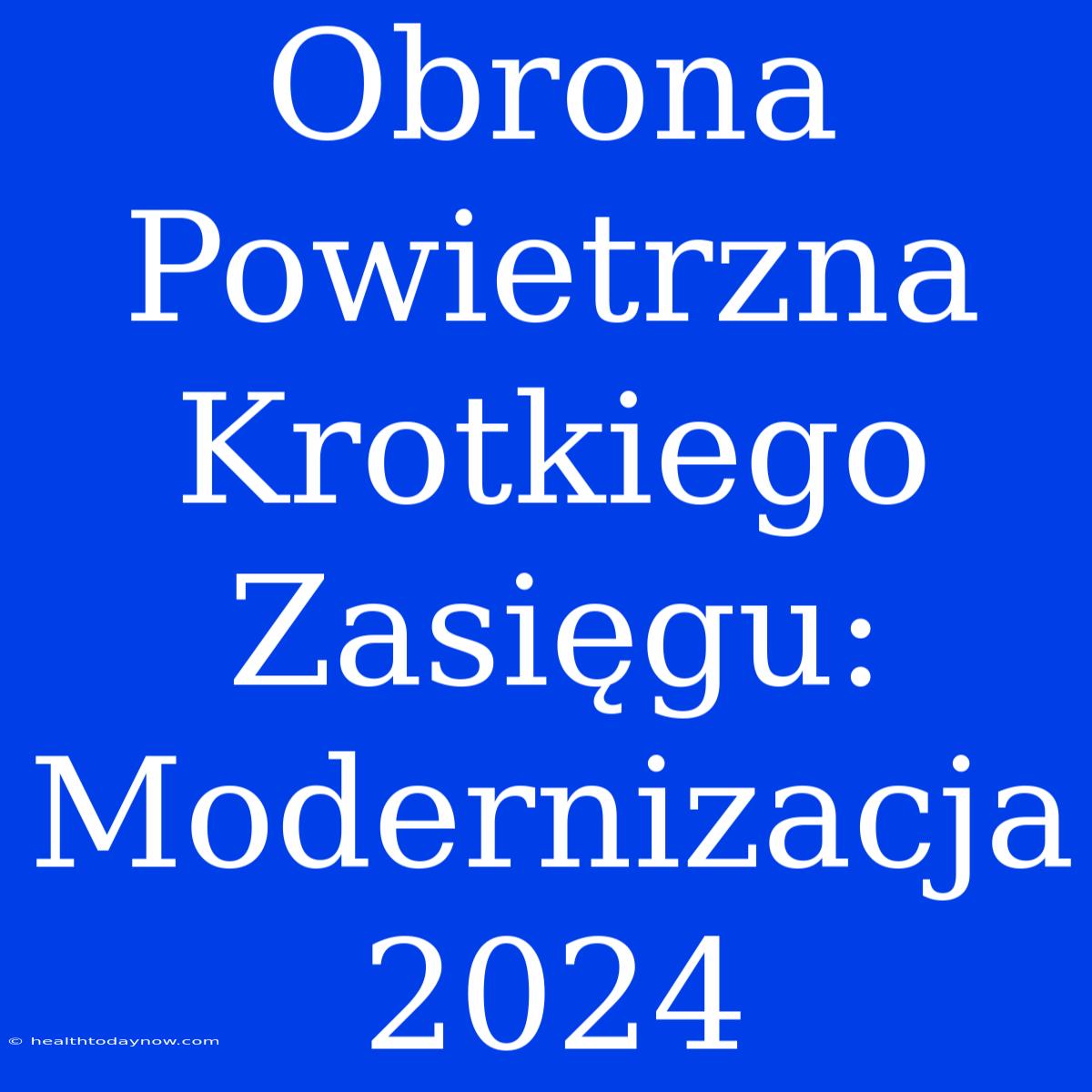 Obrona Powietrzna Krotkiego Zasięgu: Modernizacja 2024

© healthtodaynow.com